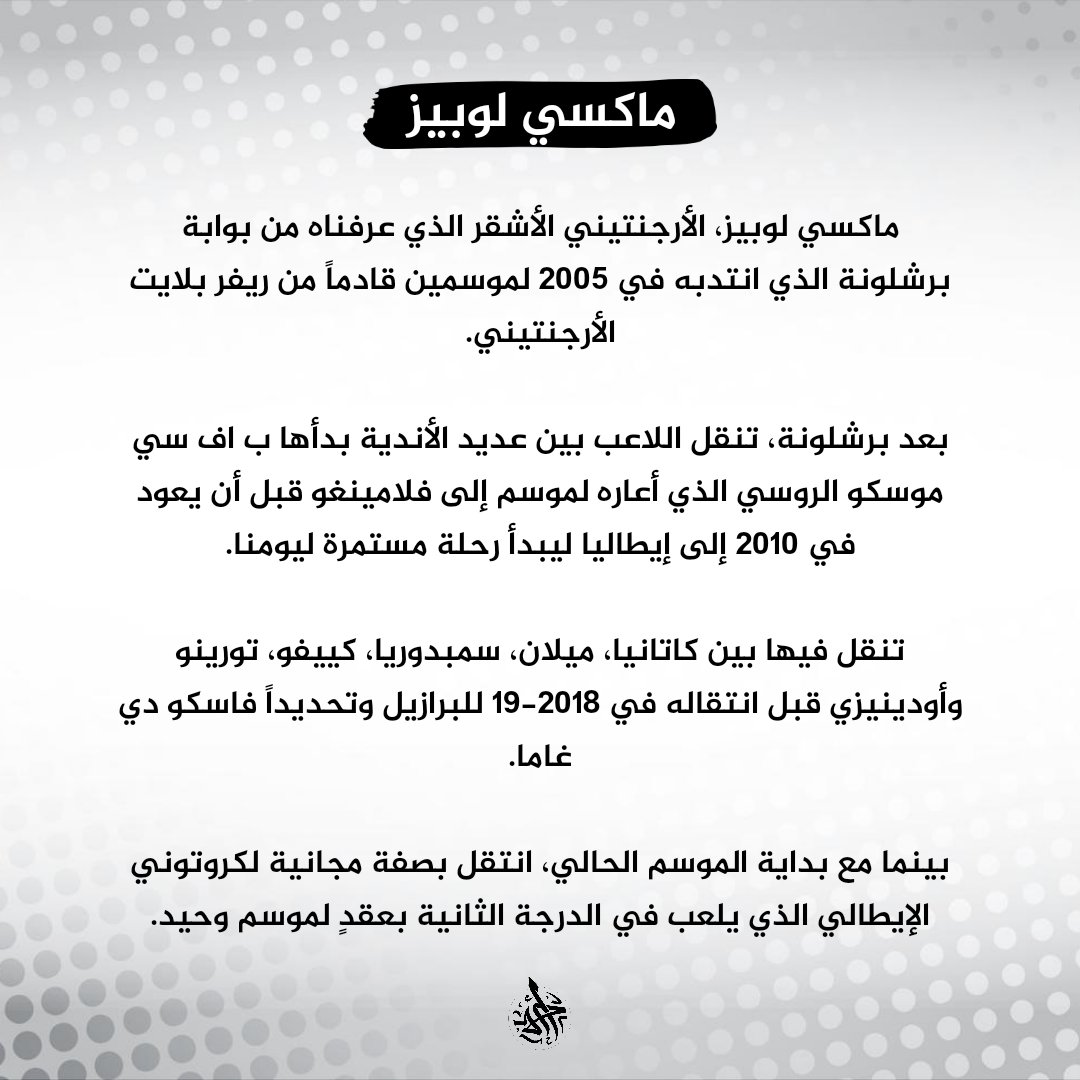 ماكسي لوبيز

ماكسي لوبيز، الأرجنتيني الأشقر الذي عرفناه من بوابة برشلونة الذي انتدبه في 2005 لموسمين قادماً من ريفر بلايت الأرجنتيني.

بعد برشلونة، تنقل اللاعب بين عديد الأندية بدأها ب اف سي موسكو الروسي الذي أعاره لموسم إلى فلامينغو قبل أن يعود في 2010 إلى إيطاليا ليبدأ رحلة مستمرة ليومنا.

تنقل فيها بين كاتانيا، ميلان، سمبدوريا، كييفو، تورينو وأودينيزي قبل انتقاله في 2018-19 للبرازيل وتحديداً فاسكو دي غاما.

بينما مع بداية الموسم الحالي، انتقل بصفة مجانية لكروتوني الإيطالي الذي يلعب في الدرجة الثانية بعقدٍ لموسم وحيد.